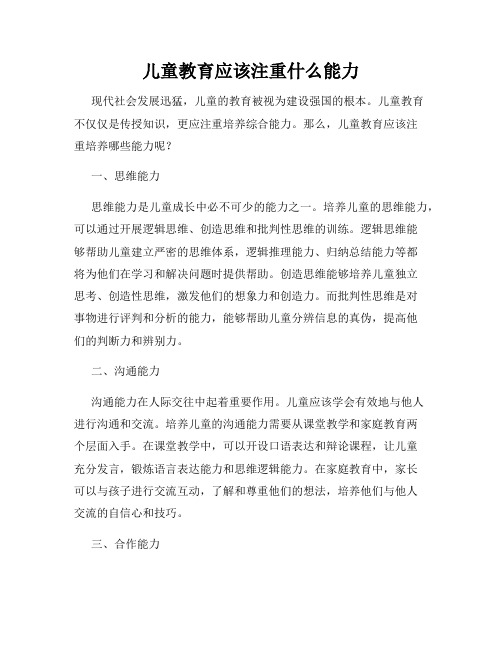 儿童教育应该注重什么能力

现代社会发展迅猛，儿童的教育被视为建设强国的根本。儿童教育不仅仅是传授知识，更应注重培养综合能力。那么，儿童教育应该注重培养哪些能力呢？

一、思维能力

思维能力是儿童成长中必不可少的能力之一。培养儿童的思维能力，可以通过开展逻辑思维、创造思维和批判性思维的训练。逻辑思维能够帮助儿童建立严密的思维体系，逻辑推理能力、归纳总结能力等都将为他们在学习和解决问题时提供帮助。创造思维能够培养儿童独立思考、创造性思维，激发他们的想象力和创造力。而批判性思维是对事物进行评判和分析的能力，能够帮助儿童分辨信息的真伪，提高他们的判断力和辨别力。

二、沟通能力

沟通能力在人际交往中起着重要作用。儿童应该学会有效地与他人进行沟通和交流。培养儿童的沟通能力需要从课堂教学和家庭教育两个层面入手。在课堂教学中，可以开设口语表达和辩论课程，让儿童充分发言，锻炼语言表达能力和思维逻辑能力。在家庭教育中，家长可以与孩子进行交流互动，了解和尊重他们的想法，培养他们与他人交流的自信心和技巧。

三、合作能力